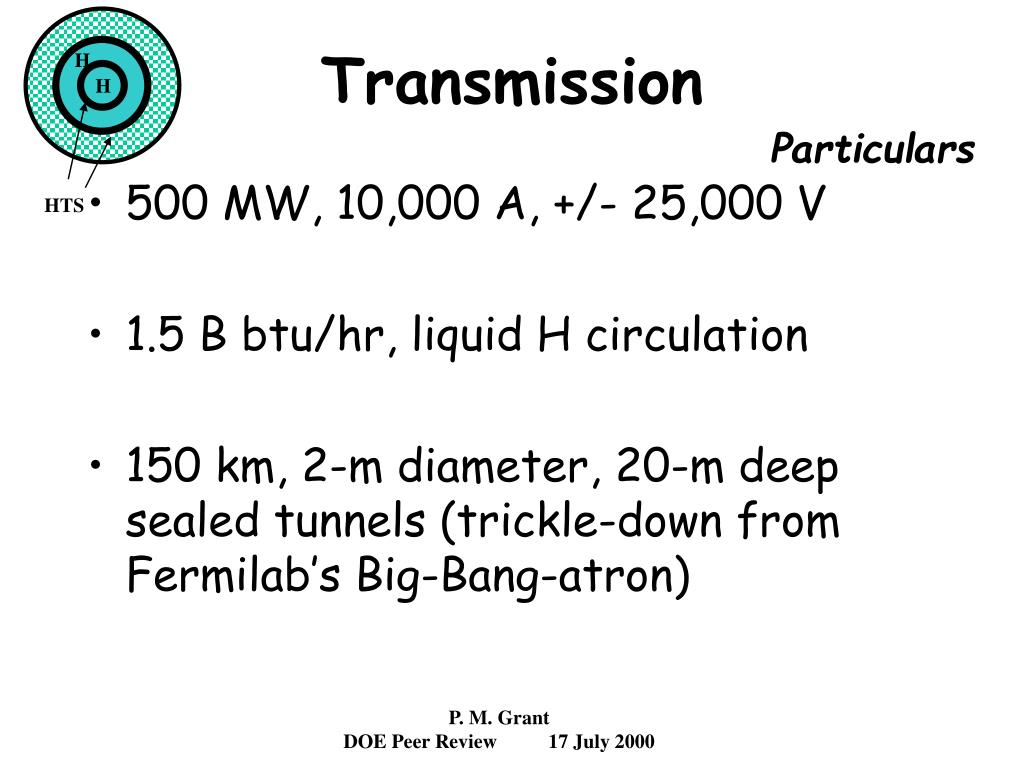 H
H
HTS

Transmission

Particulars

• 500 MW, 10,000 A, +/- 25,000 V

• 1.5 B btu/hr, liquid H circulation

• 150 km, 2-m diameter, 20-m deep sealed tunnels (trickle-down from Fermilab's Big-Bang-atron)

P. M. Grant
DOE Peer Review 17 July 2000